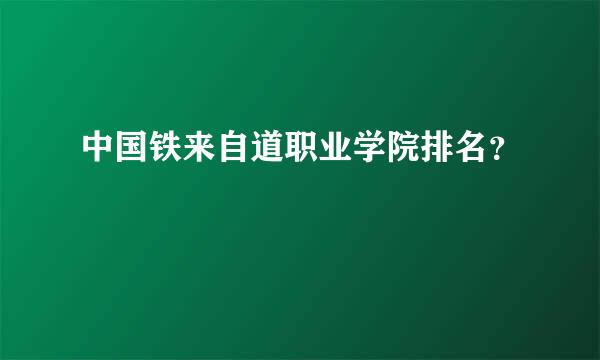 中国铁来自道职业学院排名？